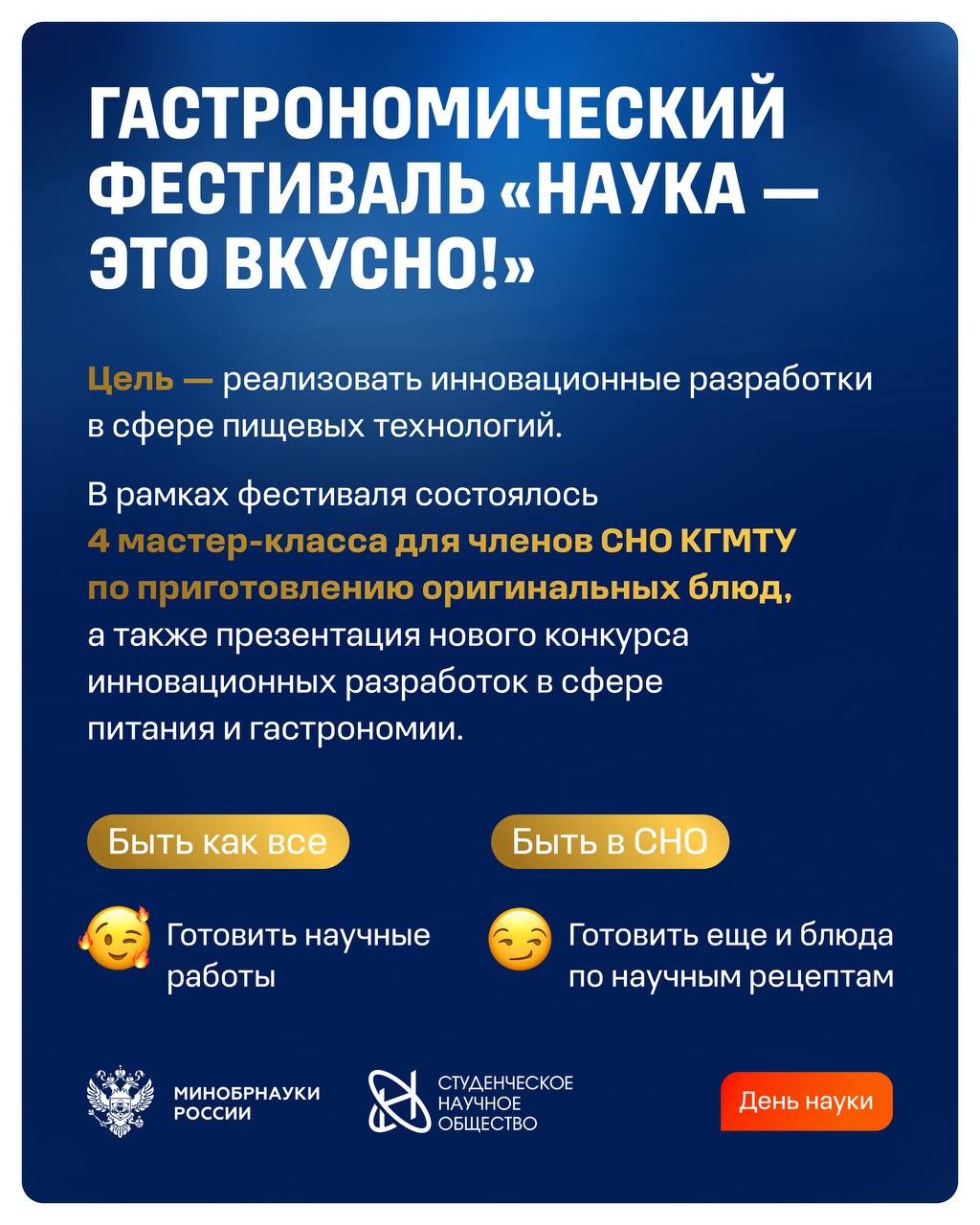 ГАСТРОНОМИЧЕСКИЙ ФЕСТИВАЛЬ «НАУКА — ЭТО ВКУСНО!»

Цель — реализовать инновационные разработки в сфере пищевых технологий.

В рамках фестиваля состоялось 4 мастер-класса для членов СНО КГМТУ по приготовлению оригинальных блюд, а также презентация нового конкурса инновационных разработок в сфере питания и гастрономии.

Быть как все

Готовить научные работы

Быть в СНО

Готовить еще и блюда по научным рецептам

МИНОБРНАУКИ РОССИИ

СТУДЕНЧЕСКОЕ НАУЧНОЕ ОБЩЕСТВО

День науки